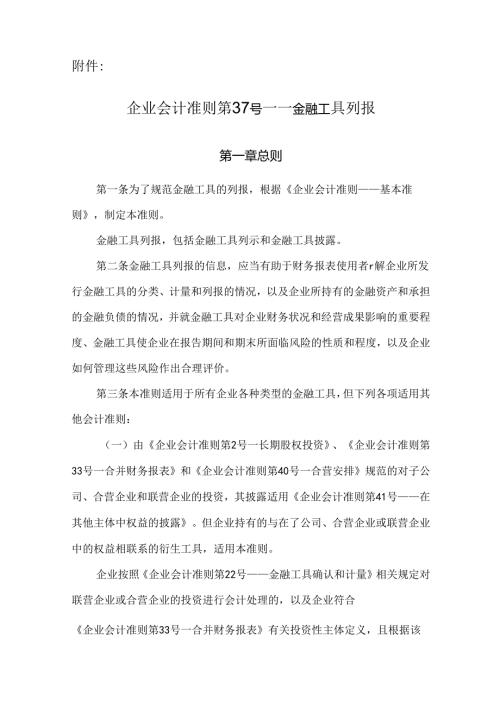 附件：

企业会计准则第37号一一金融工具列报

第一章总则

第一条为了规范金融工具的列报，根据《企业会计准则——基本准则》，制定本准则。

金融工具列报，包括金融工具列示和金融工具披露。

第二条金融工具列报的信息，应当有助于财务报表使用者r解企业所发行金融工具的分类、计量和列报的情况，以及企业所持有的金融资产和承担的金融负债的情况，并就金融工具对企业财务状况和经营成果影响的重要程度、金融工具使企业在报告期间和期末所面临风险的性质和程度，以及企业如何管理这些风险作出合理评价。

第三条本准则适用于所有企业各种类型的金融工具，但下列各项适用其他会计准则：

（一）由《企业会计准则第2号一长期股权投资》、《企业会计准则第33号一合并财务报表》和《企业会计准则第40号一合营安排》规范的对子公司、合营企业和联营企业的投资，其披露适用《企业会计准则第41号——在其他主体中权益的披露》。但企业持有的与在了公司、合营企业或联营企业中的权益相联系的衍生工具，适用本准则。

企业按照《企业会计准则第22号——金融工具确认和计量》相关规定对联营企业或合营企业的投资进行会计处理的，以及企业符合

《企业会计准则第33号一合并财务报表》有关投资性主体定义，且根据该